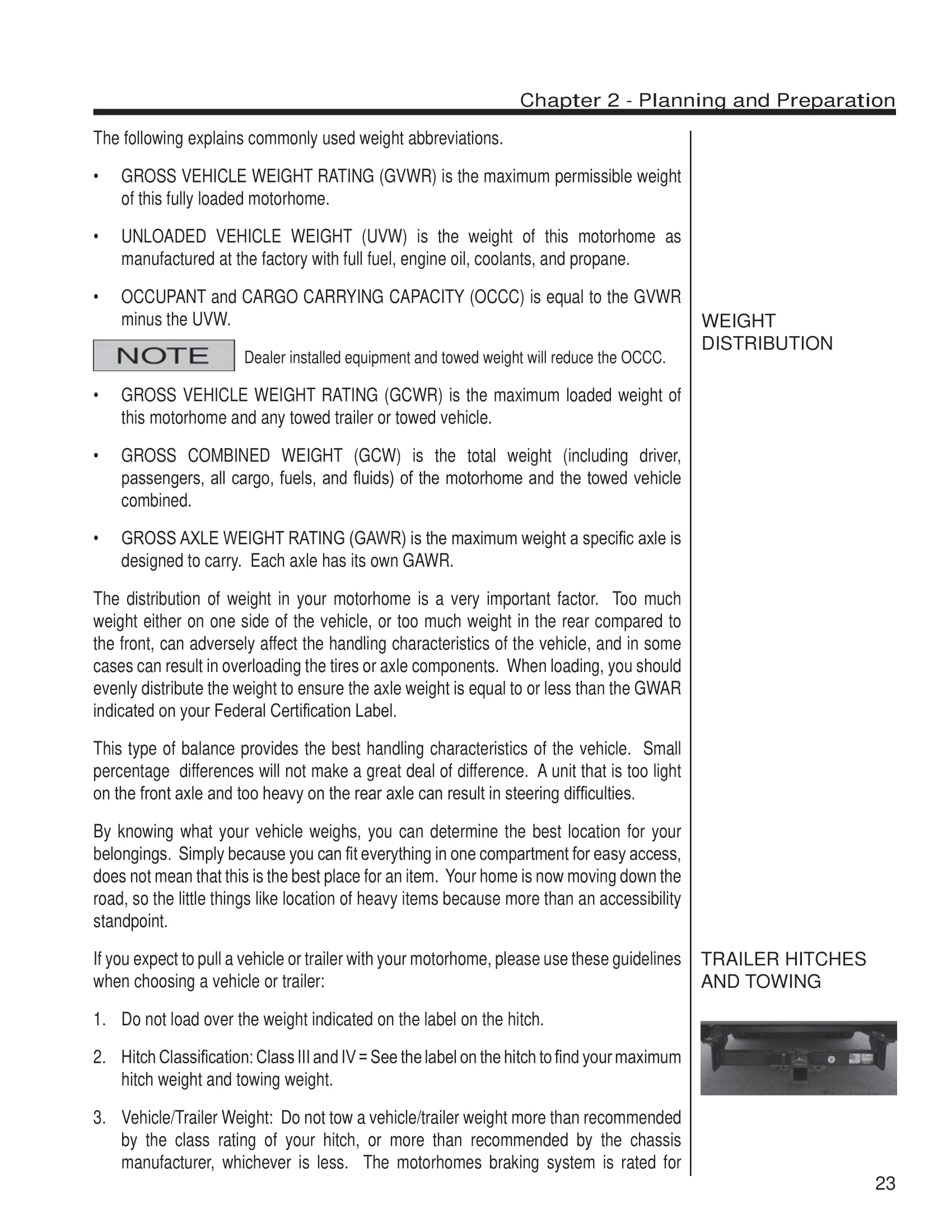 Chapter 2 - Planning and Preparation

The following explains commonly used weight abbreviations.

• GROSS VEHICLE WEIGHT RATING (GVWR) is the maximum permissible weight of this fully loaded motorhome.

• UNLOADED VEHICLE WEIGHT (UVW) is the weight of this motorhome as manufactured at the factory with full fuel, engine oil, coolants, and propane.

• OCCUPANT and CARGO CARRYING CAPACITY (OCCC) is equal to the GVWR minus the UVW.

NOTE Dealer installed equipment and towed weight will reduce the OCCC.

• GROSS VEHICLE WEIGHT RATING (GCWR) is the maximum loaded weight of this motorhome and any towed trailer or towed vehicle.

• GROSS COMBINED WEIGHT (GCW) is the total weight (including driver, passengers, all cargo, fuels, and fluids) of the motorhome and the towed vehicle combined.

• GROSS AXLE WEIGHT RATING (GAWR) is the maximum weight a specific axle is designed to carry. Each axle has its own GAWR.

WEIGHT DISTRIBUTION

The distribution of weight in your motorhome is a very important factor. Too much weight either on one side of the vehicle, or too much weight in the rear compared to the front, can adversely affect the handling characteristics of the vehicle, and in some cases can result in overloading the tires or axle components. When loading, you should evenly distribute the weight to ensure the axle weight is equal to or less than the GWAR indicated on your Federal Certification Label.

This type of balance provides the best handling characteristics of the vehicle. Small percentage differences will not make a great deal of difference. A unit that is too light on the front axle and too heavy on the rear axle can result in steering difficulties.

By knowing what your vehicle weighs, you can determine the best location for your belongings. Simply because you can fit everything in one compartment for easy access, does not mean that this is the best place for an item. Your home is now moving down the road, so the little things like location of heavy items because more than an accessibility standpoint.

TRAILER HITCHES AND TOWING

If you expect to pull a vehicle or trailer with your motorhome, please use these guidelines when choosing a vehicle or trailer:

1. Do not load over the weight indicated on the label on the hitch.

2. Hitch Classification: Class III and IV = See the label on the hitch to find your maximum hitch weight and towing weight.

3. Vehicle/Trailer Weight: Do not tow a vehicle/trailer weight more than recommended by the class rating of your hitch, or more than recommended by the chassis manufacturer, whichever is less. The motorhomes braking system is rated for

23